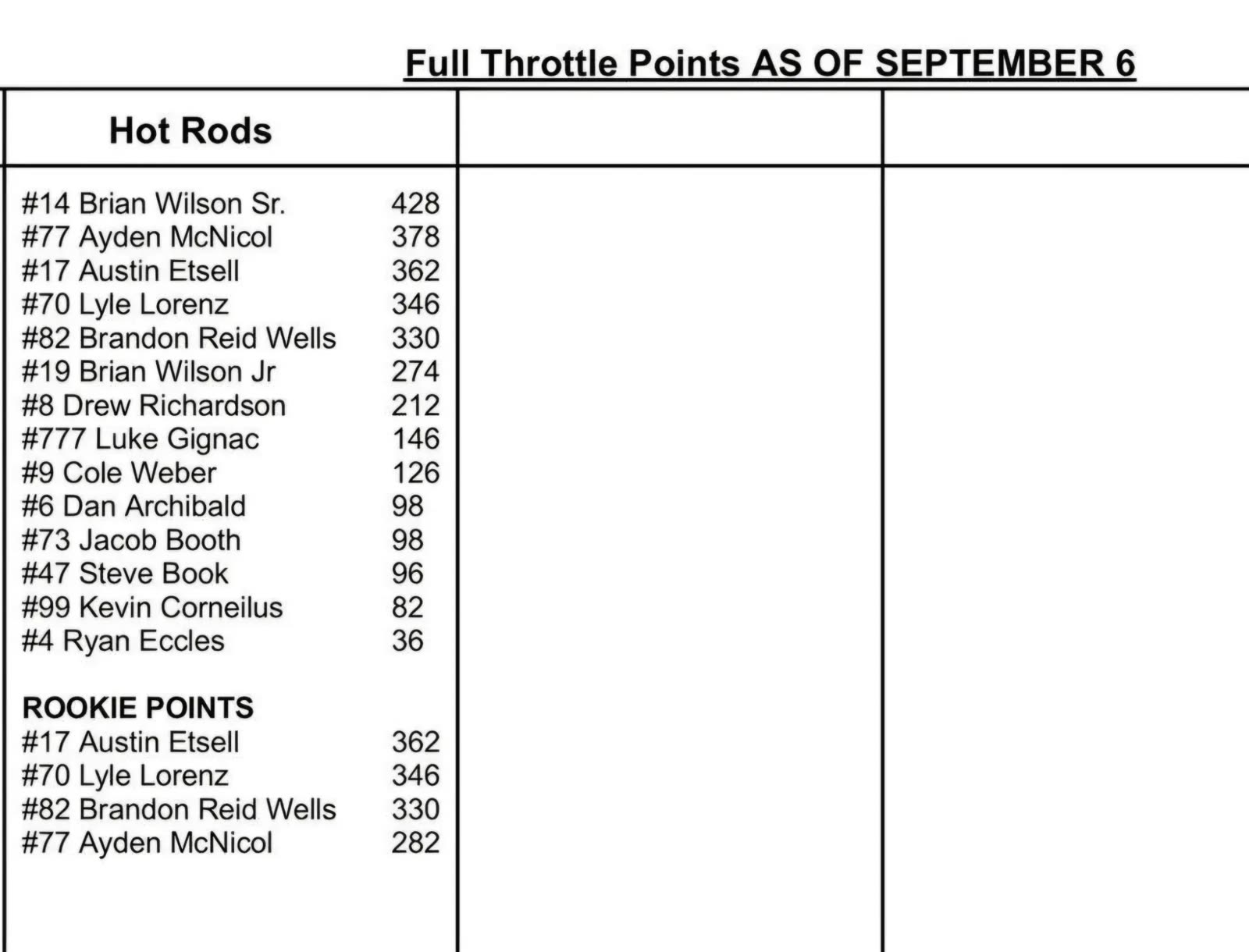 Full Throttle Points AS OF SEPTEMBER 6

Hot Rods

#14 Brian Wilson Sr. 428
#77 Ayden McNicol 378
#17 Austin Etsell 362
#70 Lyle Lorenz 346
#82 Brandon Reid Wells 330
#19 Brian Wilson Jr 274
#8 Drew Richardson 212
#777 Luke Gignac 146
#9 Cole Weber 126
#6 Dan Archibald 98
#73 Jacob Booth 98
#47 Steve Book 96
#99 Kevin Corneilus 82
#4 Ryan Eccles 36

ROOKIE POINTS
#17 Austin Etsell 362
#70 Lyle Lorenz 346
#82 Brandon Reid Wells 330
#77 Ayden McNicol 282